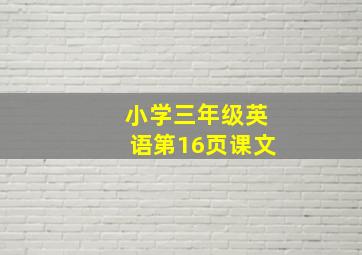 小学三年级英语第16页课文